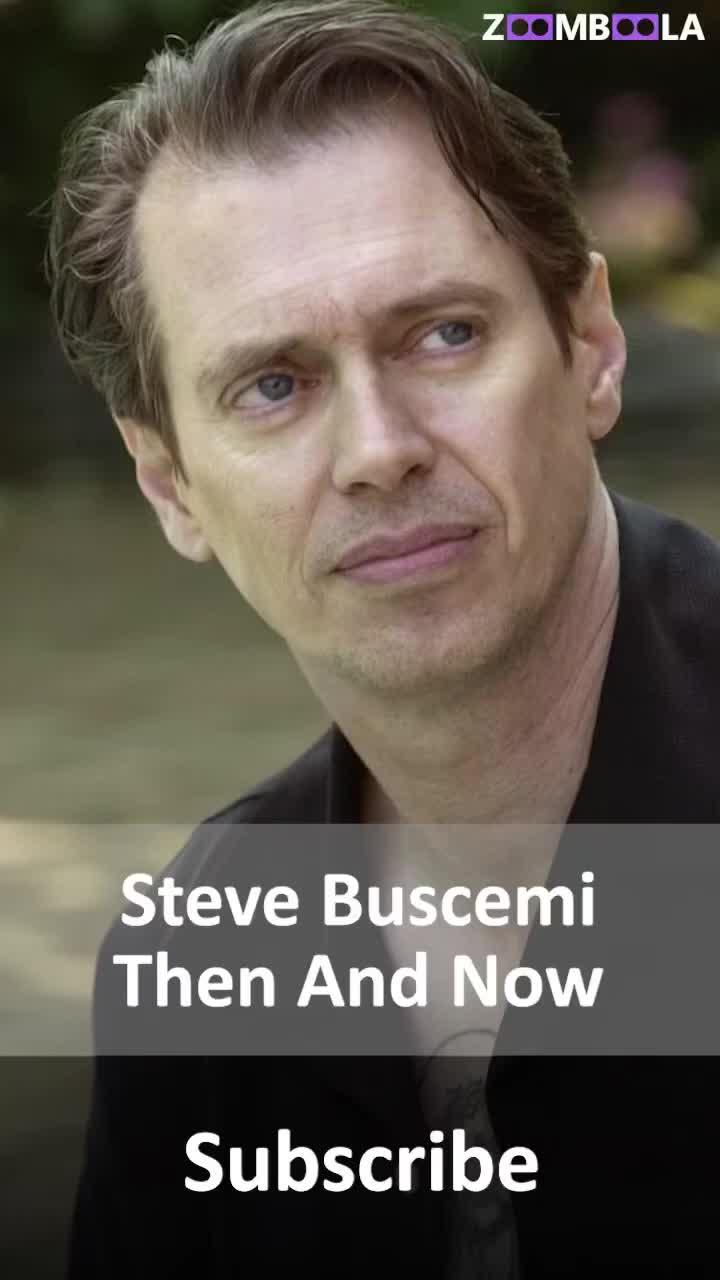 ZOOMBOOLA

Steve Buscemi Then And Now

Subscribe